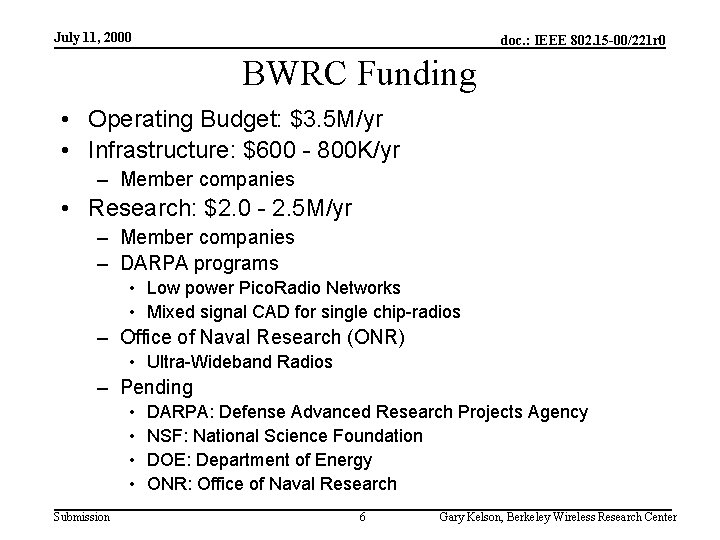 July 11, 2000

doc.: IEEE 802.15-00/221r0

BWRC Funding

• Operating Budget: \$3.5M/yr
• Infrastructure: \$600 - 800K/yr
  – Member companies
• Research: \$2.0 - 2.5M/yr
  – Member companies
  – DARPA programs
    • Low power PicoRadio Networks
    • Mixed signal CAD for single chip-radios
  – Office of Naval Research (ONR)
    • Ultra-Wideband Radios
  – Pending
    • DARPA: Defense Advanced Research Projects Agency
    • NSF: National Science Foundation
    • DOE: Department of Energy
    • ONR: Office of Naval Research

Submission

6

Gary Kelson, Berkeley Wireless Research Center